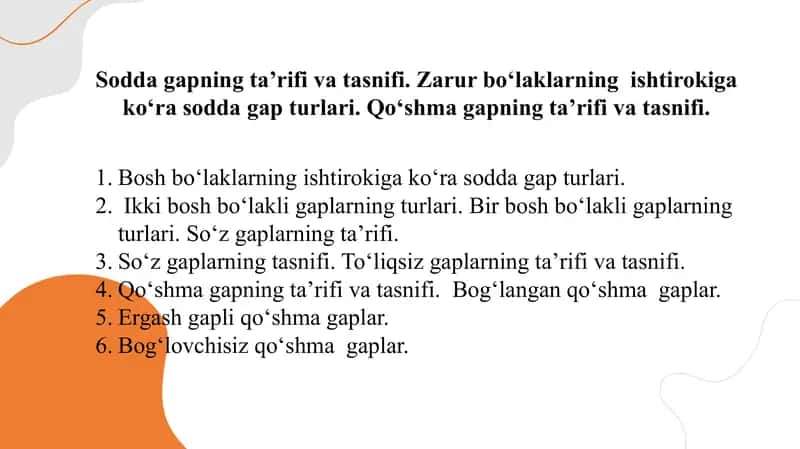 Sodda gapning ta’rifi va tasnifi. Zarur bo‘laklarning ishtirokiga ko‘ra sodda gap turlari. Qo‘shma gapning ta’rifi va tasnifi.

1. Bosh bo‘laklarning ishtirokiga ko‘ra sodda gap turlari.
2. Ikki bosh bo‘lakli gaplarning turlari. Bir bosh bo‘lakli gaplarning turlari. So‘z gaplarning ta’rifi.
3. So‘z gaplarning tasnifi. To‘liqsiz gaplarning ta’rifi va tasnifi.
4. Qo‘shma gapning ta’rifi va tasnifi. Bog‘langan qo‘shma gaplar.
5. Ergash gapli qo‘shma gaplar.
6. Bog‘lovchisiz qo‘shma gaplar.